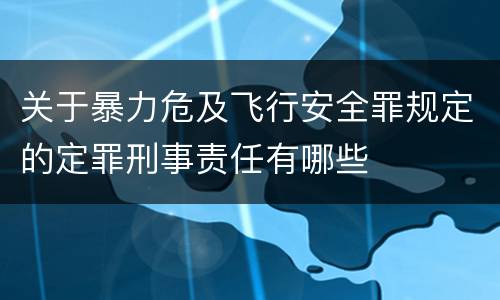 关于暴力危及飞行安全罪规定的定罪刑事责任有哪些